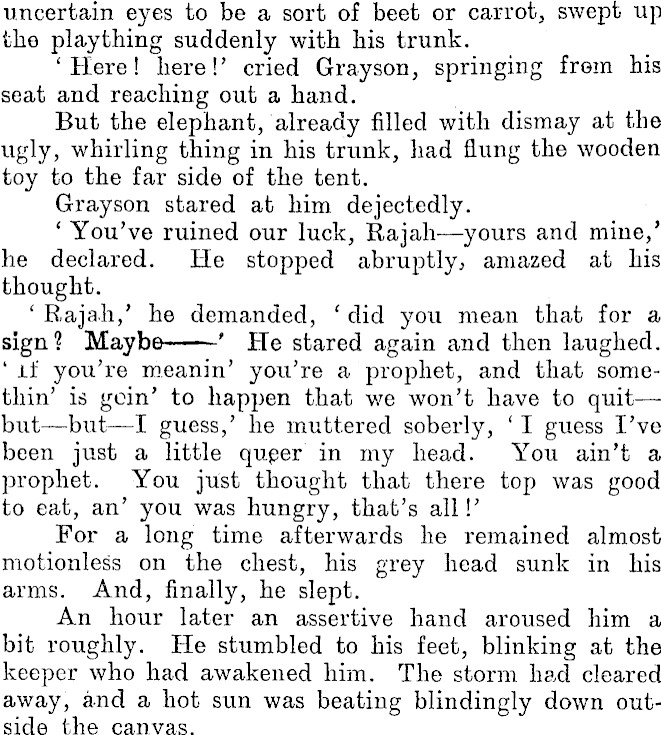 uncertain eyes to be a sort of beet or carrot, swept up the plaything suddenly with his trunk.

'Here! here!' cried Grayson, springing from his seat and reaching out a hand.

But the elephant, already filled with dismay at the ugly, whirling thing in his trunk, had flung the wooden toy to the far side of the tent.

Grayson stared at him dejectedly.

'You've ruined our luck, Rajah—yours and mine,' he declared. He stopped abruptly, amazed at his thought.

'Rajah,' he demanded, 'did you mean that for a sign? Maybe——' He stared again and then laughed. 'If you're meanin' you're a prophet, and that somethin' is goin' to happen that we won't have to quit—but—but—I guess,' he muttered soberly, 'I guess I've been just a little queer in my head. You ain't a prophet. You just thought that there top was good to eat, an' you was hungry, that's all!'

For a long time afterwards he remained almost motionless on the chest, his grey head sunk in his arms. And, finally, he slept.

An hour later an assertive hand aroused him a bit roughly. He stumbled to his feet, blinking at the keeper who had awakened him. The storm had cleared away, and a hot sun was beating blindingly down outside the canvas.